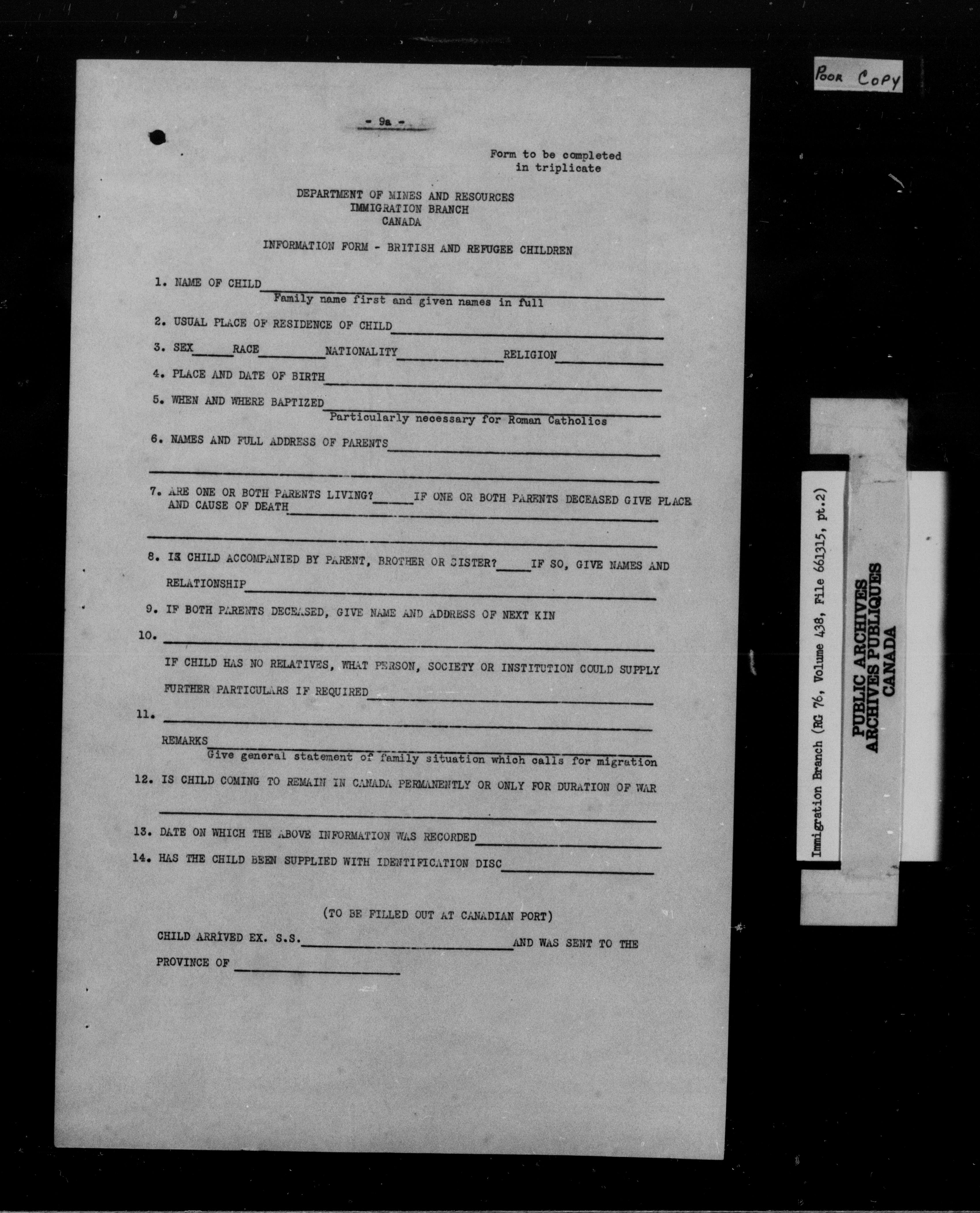 POOR COPY

- 9a -

Form to be completed in triplicate

DEPARTMENT OF MINES AND RESOURCES
IMMIGRATION BRANCH
CANADA

INFORMATION FORM - BRITISH AND REFUGEE CHILDREN

1. NAME OF CHILD
Family name first and given names in full

2. USUAL PLACE OF RESIDENCE OF CHILD

3. SEX RACE NATIONALITY RELIGION

4. PLACE AND DATE OF BIRTH

5. WHEN AND WHERE BAPTIZED
Particularly necessary for Roman Catholics

6. NAMES AND FULL ADDRESS OF PARENTS

7. ARE ONE OR BOTH PARENTS LIVING? IF ONE OR BOTH PARENTS DECEASED GIVE PLACE AND CAUSE OF DEATH

8. IS CHILD ACCOMPANIED BY PARENT, BROTHER OR SISTER? IF SO, GIVE NAMES AND RELATIONSHIP

9. IF BOTH PARENTS DECEASED, GIVE NAME AND ADDRESS OF NEXT KIN

10.

IF CHILD HAS NO RELATIVES, WHAT PERSON, SOCIETY OR INSTITUTION COULD SUPPLY FURTHER PARTICULARS IF REQUIRED

11.

REMARKS
Give general statement of family situation which calls for migration

12. IS CHILD COMING TO REMAIN IN CANADA PERMANENTLY OR ONLY FOR DURATION OF WAR

13. DATE ON WHICH THE ABOVE INFORMATION WAS RECORDED

14. HAS THE CHILD BEEN SUPPLIED WITH IDENTIFICATION DISC

(TO BE FILLED OUT AT CANADIAN PORT)

CHILD ARRIVED EX. S.S. AND WAS SENT TO THE PROVINCE OF

Immigration Branch (RG 76, Volume 438, File 661315, pt.2)

PUBLIC ARCHIVES
ARCHIVES PUBLIQUES
CANADA